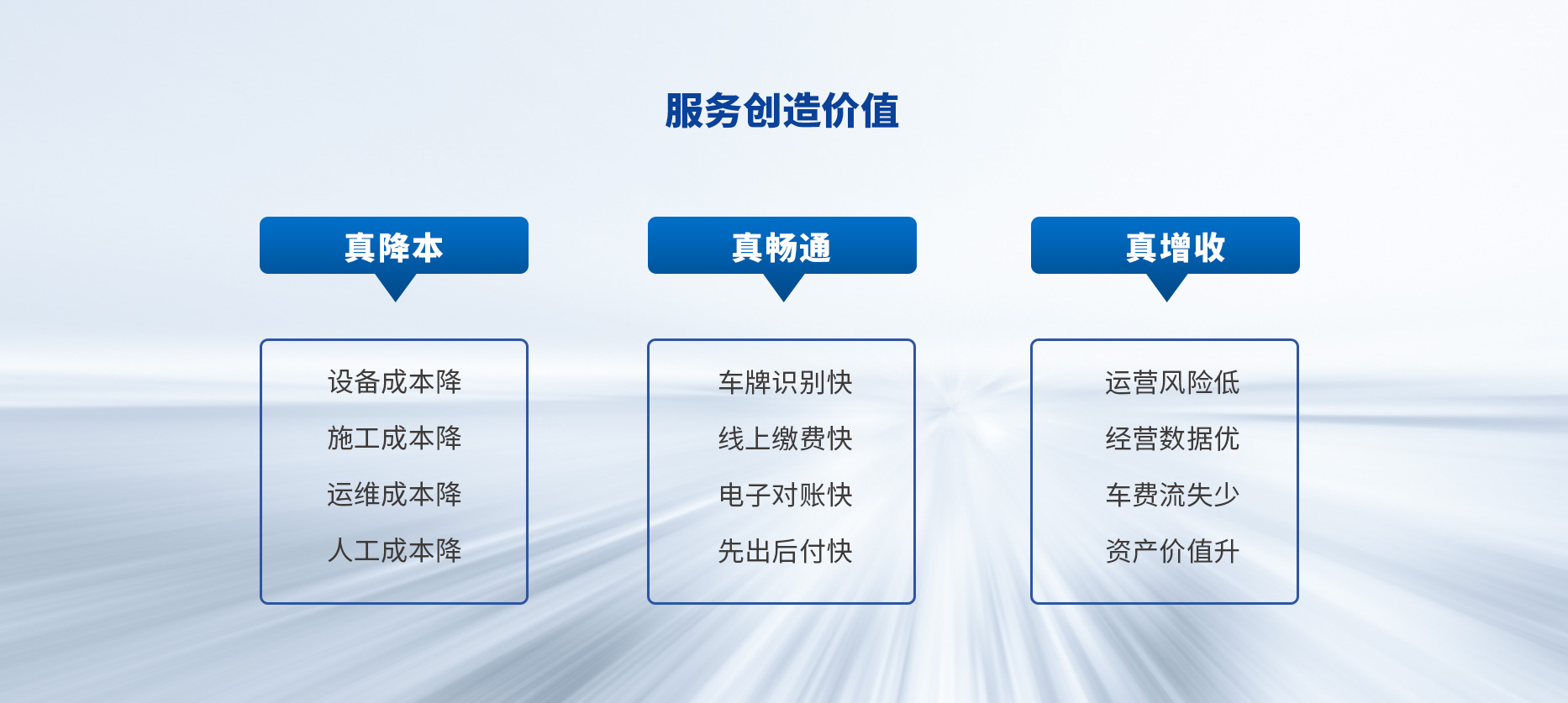 服务创造价值

真降本

设备成本降
施工成本降
运维成本降
人工成本降

真畅通

车牌识别快
线上缴费快
电子对账快
先出后付快

真增收

运营风险低
经营数据优
车费流失少
资产价值升